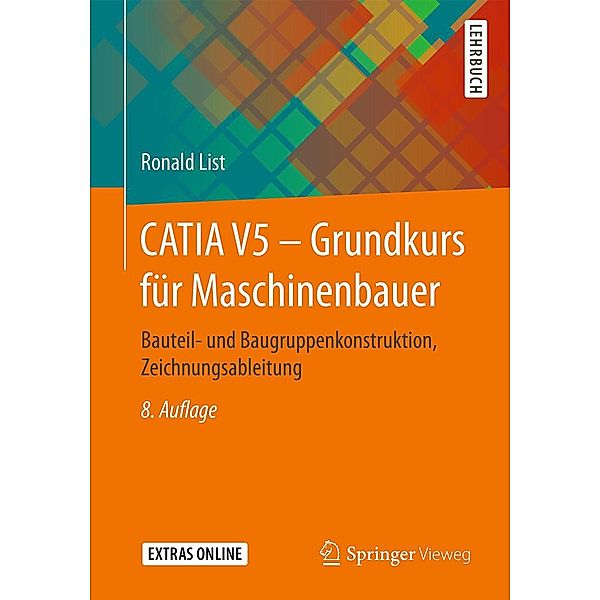 LEHRBUCH

Ronald List

CATIA V5 – Grundkurs für Maschinenbauer

Bauteil- und Baugruppenkonstruktion, Zeichnungsableitung

8. Auflage

EXTRAS ONLINE

Springer Vieweg